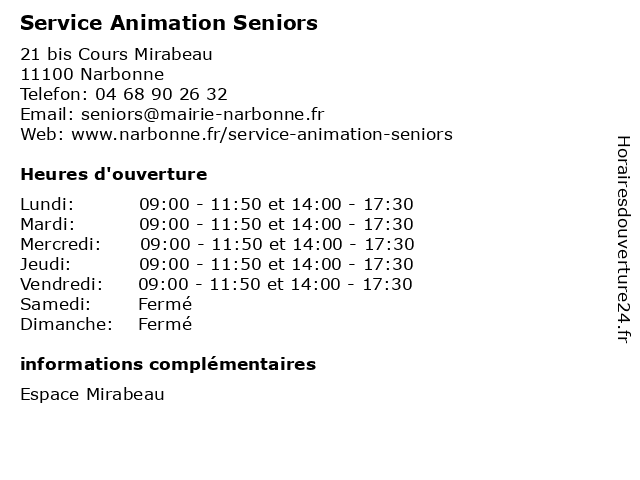 Service Animation Seniors

21 bis Cours Mirabeau
11100 Narbonne
Telefon: 04 68 90 26 32
Email: seniors@mairie-narbonne.fr
Web: www.narbonne.fr/service-animation-seniors

Heures d'ouverture

| | |
|---|---|
| Lundi: | 09:00 - 11:50 et 14:00 - 17:30 |
| Mardi: | 09:00 - 11:50 et 14:00 - 17:30 |
| Mercredi: | 09:00 - 11:50 et 14:00 - 17:30 |
| Jeudi: | 09:00 - 11:50 et 14:00 - 17:30 |
| Vendredi: | 09:00 - 11:50 et 14:00 - 17:30 |
| Samedi: | Fermé |
| Dimanche: | Fermé |

informations complémentaires

Espace Mirabeau

Horairesdouverture24.fr